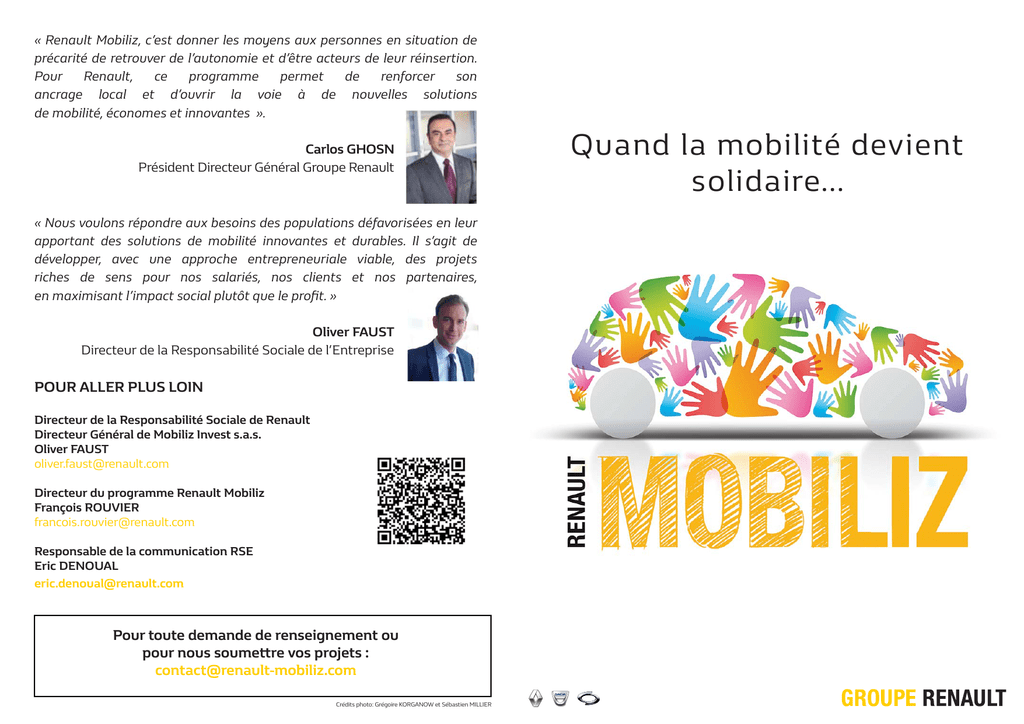 « Renault Mobiliz, c'est donner les moyens aux personnes en situation de précarité de retrouver de l'autonomie et d'être acteurs de leur réinsertion. Pour Renault, ce programme permet de renforcer son ancrage local et d'ouvrir la voie à de nouvelles solutions de mobilité, économes et innovantes ».

Carlos GHOSN
Président Directeur Général Groupe Renault

« Nous voulons répondre aux besoins des populations défavorisées en leur apportant des solutions de mobilité innovantes et durables. Il s'agit de développer, avec une approche entrepreneuriale viable, des projets riches de sens pour nos salariés, nos clients et nos partenaires, en maximisant l'impact social plutôt que le profit. »

Oliver FAUST
Directeur de la Responsabilité Sociale de l'Entreprise

POUR ALLER PLUS LOIN

Directeur de la Responsabilité Sociale de Renault
Directeur Général de Mobiliz Invest s.a.s.
Oliver FAUST
oliver.faust@renault.com

Directeur du programme Renault Mobiliz
François ROUVIER
francois.rouvier@renault.com

Responsable de la communication RSE
Eric DENOUAL
eric.denoual@renault.com

Pour toute demande de renseignement ou pour nous soumettre vos projets :
contact@renault-mobiliz.com

Crédits photo: Grégoire KORGANOW et Sébastien MILLIER

Quand la mobilité devient solidaire...

RENAULT MOBILIZ

GROUPE RENAULT